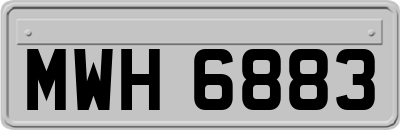 MWH 6883